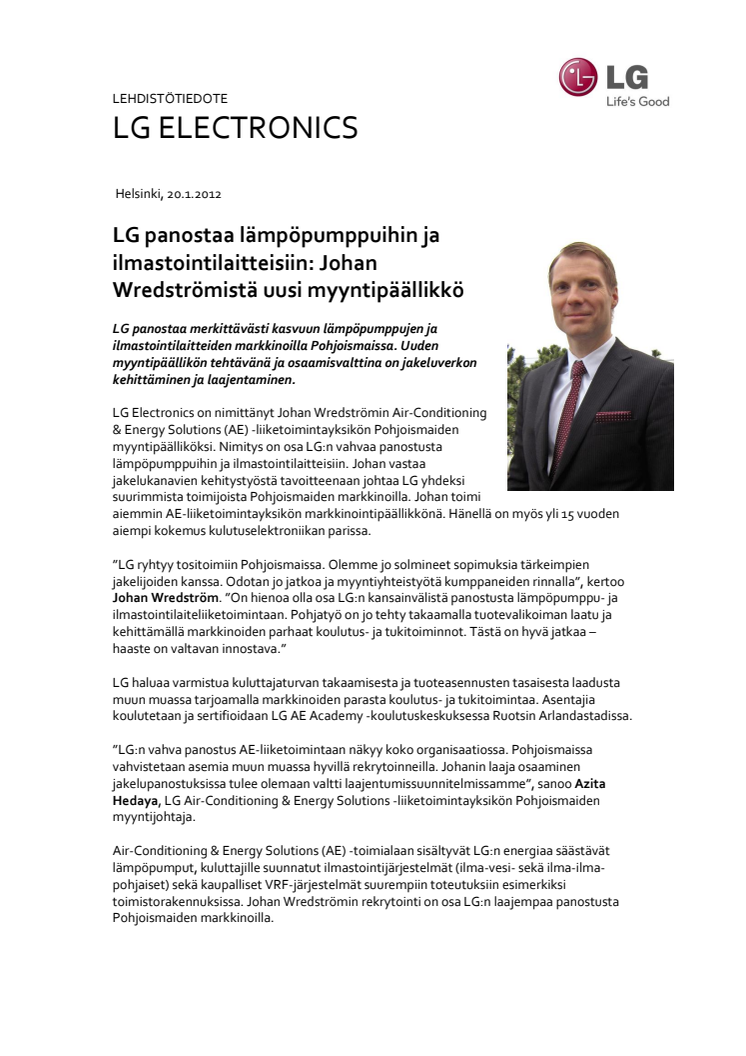 LG
Life's Good

LEHDISTÖTIEDOTE
LG ELECTRONICS

Helsinki, 20.1.2012

LG panostaa lämpöpumppuihin ja ilmastointilaitteisiin: Johan Wredströmistä uusi myyntipäällikkö

LG panostaa merkittävästi kasvuun lämpöpumppujen ja ilmastointilaitteiden markkinoilla Pohjoismaissa. Uuden myyntipäällikön tehtävänä ja osaamisvalttina on jakeluverkon kehittäminen ja laajentaminen.

LG Electronics on nimittänyt Johan Wredströmin Air-Conditioning & Energy Solutions (AE) -liiketoimintayksikön Pohjoismaiden myyntipäälliköksi. Nimitys on osa LG:n vahvaa panostusta lämpöpumppuihin ja ilmastointilaitteisiin. Johan vastaa jakelukanavien kehitystyöstä tavoitteenaan johtaa LG yhdeksi suurimmista toimijoista Pohjoismaiden markkinoilla. Johan toimi aiemmin AE-liiketoimintayksikön markkinointipäällikkönä. Hänellä on myös yli 15 vuoden aiempi kokemus kulutuselektroniikan parissa.

”LG ryhtyy tositoimiin Pohjoismaissa. Olemme jo solmineet sopimuksia tärkeimpien jakelijoiden kanssa. Odotan jo jatkoa ja myyntiyhteistyötä kumppaneiden rinnalla”, kertoo Johan Wredström. ”On hienoa olla osa LG:n kansainvälistä panostusta lämpöpumppu- ja ilmastointilaiteliiketoimintaan. Pohjatyö on jo tehty takaamalla tuotevalikoiman laatu ja kehittämällä markkinoiden parhaat koulutus- ja tukitoiminnot. Tästä on hyvä jatkaa – haaste on valtavan innostava.”

LG haluaa varmistua kuluttajaturvan takaamisesta ja tuoteasennusten tasaisesta laadusta muun muassa tarjoamalla markkinoiden parasta koulutus- ja tukitoimintaa. Asentajia koulutetaan ja sertifioidaan LG AE Academy -koulutuskeskuksessa Ruotsin Arlandastadissa.

”LG:n vahva panostus AE-liiketoimintaan näkyy koko organisaatiossa. Pohjoismaissa vahvistetaan asemia muun muassa hyvillä rekrytoinneilla. Johanin laaja osaaminen jakelupanostuksissa tulee olemaan valtti laajentumissuunnitelmissamme”, sanoo Azita Hedaya, LG Air-Conditioning & Energy Solutions -liiketoimintayksikön Pohjoismaiden myyntijohtaja.

Air-Conditioning & Energy Solutions (AE) -toimialaan sisältyvät LG:n energiaa säästävät lämpöpumput, kuluttajille suunnatut ilmastointijärjestelmät (ilma-vesi- sekä ilma-ilma-pohjaiset) sekä kaupalliset VRF-järjestelmät suurempiin toteutuksiin esimerkiksi toimistorakennuksissa. Johan Wredströmin rekrytointi on osa LG:n laajempaa panostusta Pohjoismaiden markkinoilla.